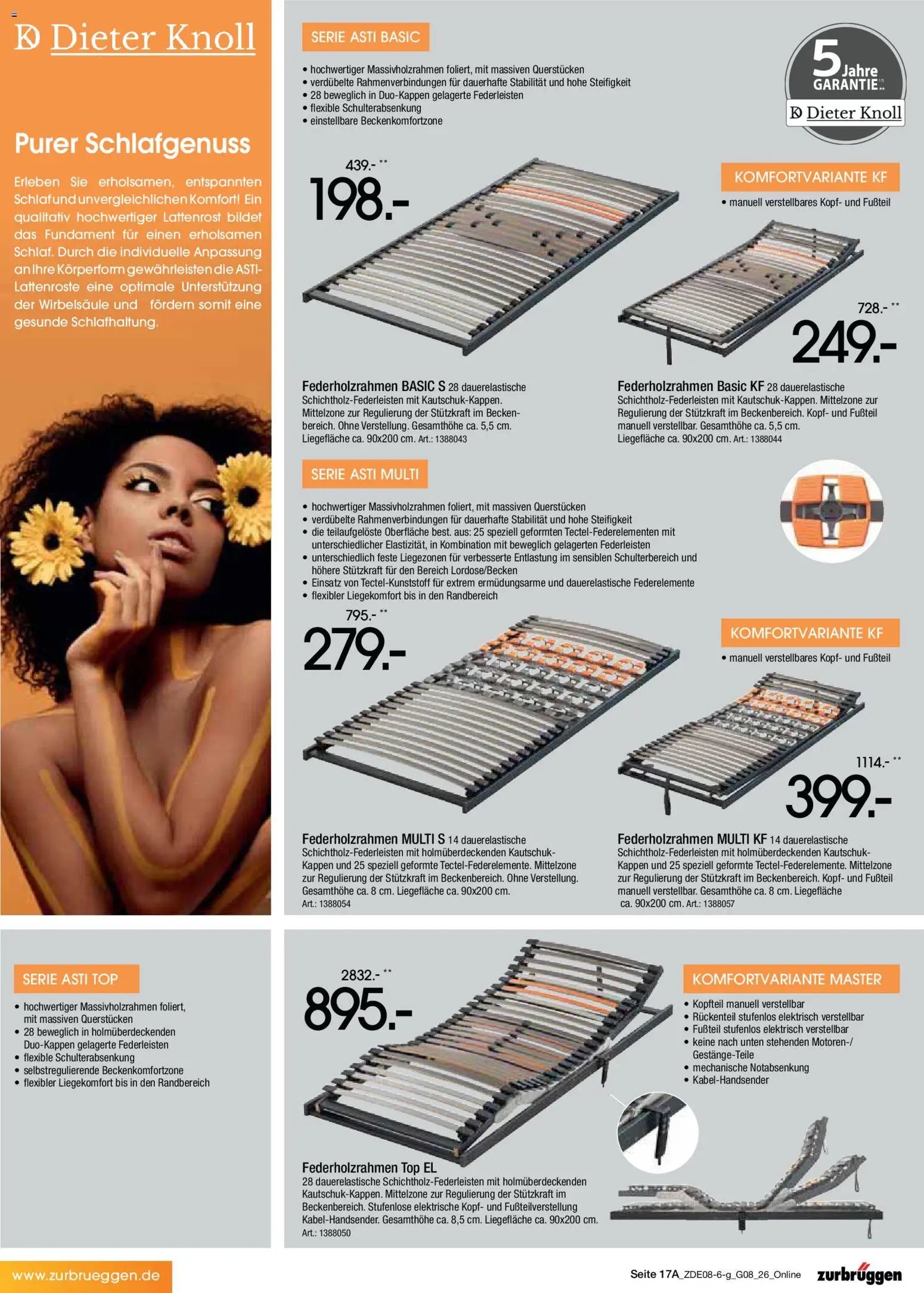 Dieter Knoll

Purer Schlafgenuss

Erleben Sie erholsamen, entspannten Schlaf und unvergleichlichen Komfort! Ein qualitativ hochwertiger Lattenrost bildet das Fundament für einen erholsamen Schlaf. Durch die individuelle Anpassung an Ihre Körperform gewährleisten die ASTI-Lattenroste eine optimale Unterstützung der Wirbelsäule und fördern somit eine gesunde Schlafhaltung.

SERIE ASTI BASIC

• hochwertiger Massivholzrahmen foliert, mit massiven Querstücken
• verdübelte Rahmenverbindungen für dauerhafte Stabilität und hohe Steifigkeit
• 28 beweglich in Duo-Kappen gelagerte Federleisten
• flexible Schulterabsenkung
• einstellbare Beckenkomfortzone

5 Jahre GARANTIE Dieter Knoll

439.- **
198.-

KOMFORTVARIANTE KF
• manuell verstellbares Kopf- und Fußteil

728.- **
249.-

Federholzrahmen BASIC S 28 dauerelastische Schichtholz-Federleisten mit Kautschuk-Kappen. Mittelzone zur Regulierung der Stützkraft im Beckenbereich. Ohne Verstellung. Gesamthöhe ca. 5,5 cm. Liegefläche ca. 90x200 cm. Art.: 1388043

Federholzrahmen Basic KF 28 dauerelastische Schichtholz-Federleisten mit Kautschuk-Kappen. Mittelzone zur Regulierung der Stützkraft im Beckenbereich. Kopf- und Fußteil manuell verstellbar. Gesamthöhe ca. 5,5 cm. Liegefläche ca. 90x200 cm. Art.: 1388044

SERIE ASTI MULTI

• hochwertiger Massivholzrahmen foliert, mit massiven Querstücken
• verdübelte Rahmenverbindungen für dauerhafte Stabilität und hohe Steifigkeit
• die teilaufgelöste Oberfläche best. aus: 25 speziell geformten Tectel-Federelementen mit unterschiedlicher Elastizität, in Kombination mit beweglich gelagerten Federleisten
• unterschiedlich feste Liegezonen für verbesserte Entlastung im sensiblen Schulterbereich und höhere Stützkraft für den Bereich Lordose/Becken
• Einsatz von Tectel-Kunststoff für extrem ermüdungsarme und dauerelastische Federelemente
• flexibler Liegekomfort bis in den Randbereich

795.- **
279.-

KOMFORTVARIANTE KF
• manuell verstellbares Kopf- und Fußteil

1114.- **
399.-

Federholzrahmen MULTI S 14 dauerelastische Schichtholz-Federleisten mit holmüberdeckenden Kautschuk-Kappen und 25 speziell geformte Tectel-Federelemente. Mittelzone zur Regulierung der Stützkraft im Beckenbereich. Ohne Verstellung. Gesamthöhe ca. 8 cm. Liegefläche ca. 90x200 cm. Art.: 1388054

Federholzrahmen MULTI KF 14 dauerelastische Schichtholz-Federleisten mit holmüberdeckenden Kautschuk-Kappen und 25 speziell geformte Tectel-Federelemente. Mittelzone zur Regulierung der Stützkraft im Beckenbereich. Kopf- und Fußteil manuell verstellbar. Gesamthöhe ca. 8 cm. Liegefläche ca. 90x200 cm. Art.: 1388057

SERIE ASTI TOP

• hochwertiger Massivholzrahmen foliert, mit massiven Querstücken
• 28 beweglich in holmüberdeckenden Duo-Kappen gelagerte Federleisten
• flexible Schulterabsenkung
• selbstregulierende Beckenkomfortzone
• flexibler Liegekomfort bis in den Randbereich

2832.- **
895.-

KOMFORTVARIANTE MASTER
• Kopfteil manuell verstellbar
• Rückenteil stufenlos elektrisch verstellbar
• Fußteil stufenlos elektrisch verstellbar
• keine nach unten stehenden Motoren-/Gestänge-Teile
• mechanische Notabsenkung
• Kabel-Handsender

Federholzrahmen Top EL
28 dauerelastische Schichtholz-Federleisten mit holmüberdeckenden Kautschuk-Kappen. Mittelzone zur Regulierung der Stützkraft im Beckenbereich. Stufenlose elektrische Kopf- und Fußteilverstellung Kabel-Handsender. Gesamthöhe ca. 8,5 cm. Liegefläche ca. 90x200 cm. Art.: 1388050

www.zurbrueggen.de

Seite 17A_ZDE08-6-g_G08_26_Online zurbrüggen